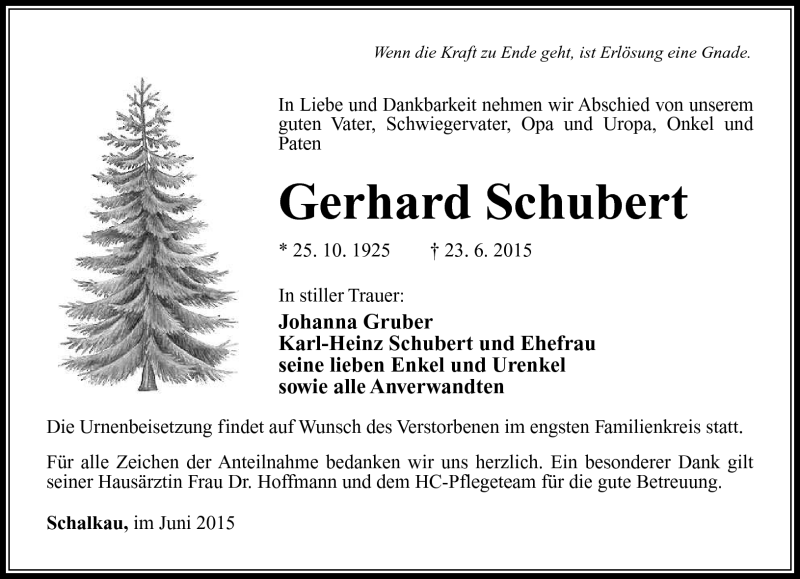 Wenn die Kraft zu Ende geht, ist Erlösung eine Gnade.

In Liebe und Dankbarkeit nehmen wir Abschied von unserem guten Vater, Schwiegervater, Opa und Uropa, Onkel und Paten

Gerhard Schubert

* 25. 10. 1925 † 23. 6. 2015

In stiller Trauer:
Johanna Gruber
Karl-Heinz Schubert und Ehefrau
seine lieben Enkel und Urenkel
sowie alle Anverwandten

Die Urnenbeisetzung findet auf Wunsch des Verstorbenen im engsten Familienkreis statt.

Für alle Zeichen der Anteilnahme bedanken wir uns herzlich. Ein besonderer Dank gilt seiner Hausärztin Frau Dr. Hoffmann und dem HC-Pflegeteam für die gute Betreuung.

Schalkau, im Juni 2015